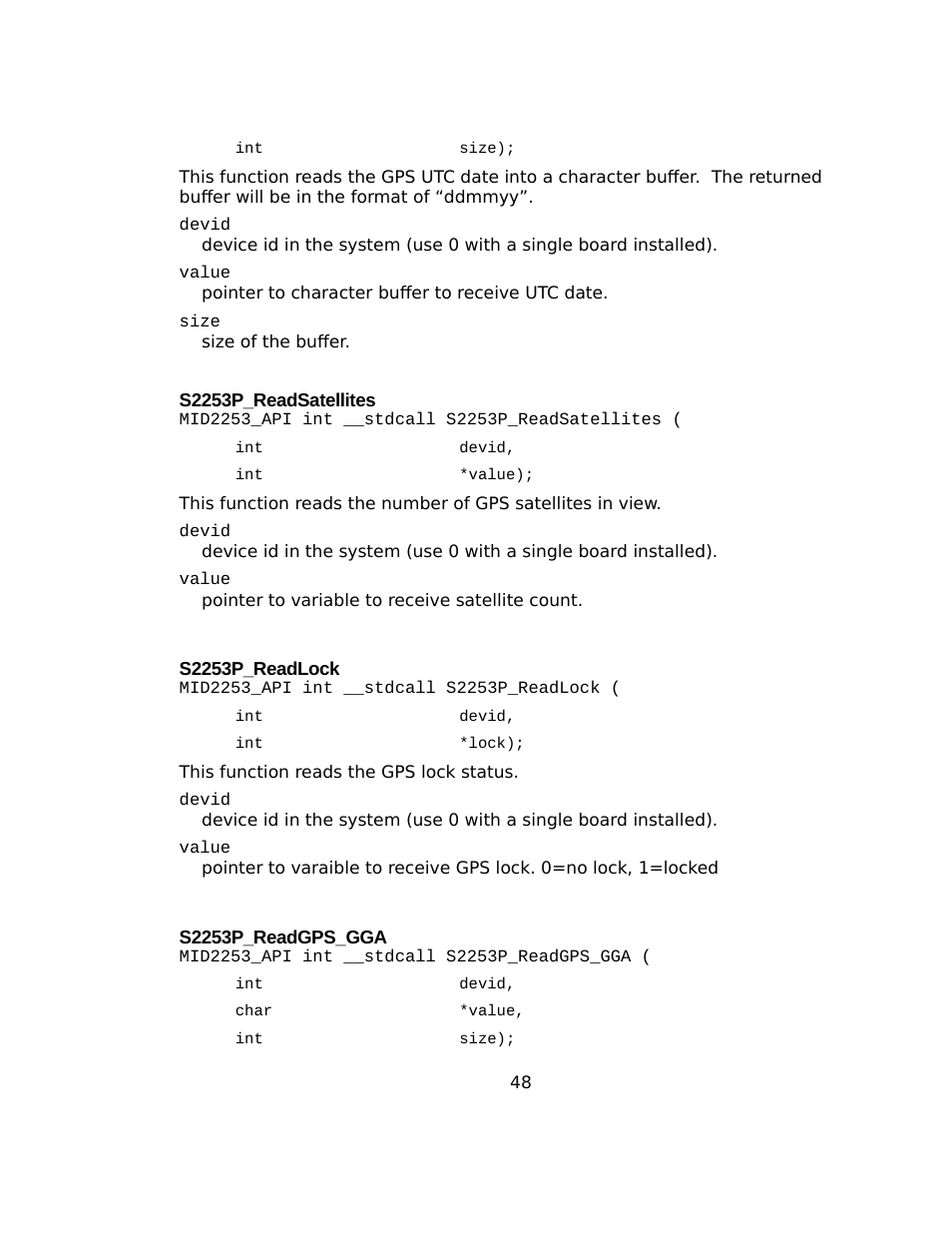 int size);

This function reads the GPS UTC date into a character buffer. The returned buffer will be in the format of “ddmmyy”.

devid
device id in the system (use 0 with a single board installed).

value
pointer to character buffer to receive UTC date.

size
size of the buffer.

S2253P_ReadSatellites
MID2253_API int __stdcall S2253P_ReadSatellites (

int devid,

int *value);

This function reads the number of GPS satellites in view.

devid
device id in the system (use 0 with a single board installed).

value
pointer to variable to receive satellite count.

S2253P_ReadLock
MID2253_API int __stdcall S2253P_ReadLock (

int devid,

int *lock);

This function reads the GPS lock status.

devid
device id in the system (use 0 with a single board installed).

value
pointer to varaible to receive GPS lock. 0=no lock, 1=locked

S2253P_ReadGPS_GGA
MID2253_API int __stdcall S2253P_ReadGPS_GGA (

int devid,

char *value,

int size);

48